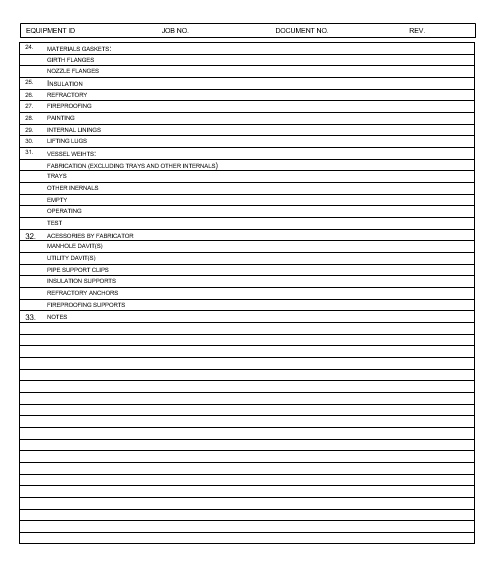 EQUIPMENT ID JOB NO. DOCUMENT NO. REV.

24. MATERIALS GASKETS:
GIRTH FLANGES
NOZZLE FLANGES
25. INSULATION
26. REFRACTORY
27. FIREPROOFING
28. PAINTING
29. INTERNAL LININGS
30. LIFTING LUGS
31. VESSEL WEIHTS:
FABRICATION (EXCLUDING TRAYS AND OTHER INTERNALS)
TRAYS
OTHER INERNALS
EMPTY
OPERATING
TEST
32. ACESSORIES BY FABRICATOR
MANHOLE DAVIT(S)
UTILITY DAVIT(S)
PIPE SUPPORT CLIPS
INSULATION SUPPORTS
REFRACTORY ANCHORS
FIREPROOFING SUPPORTS
33. NOTES